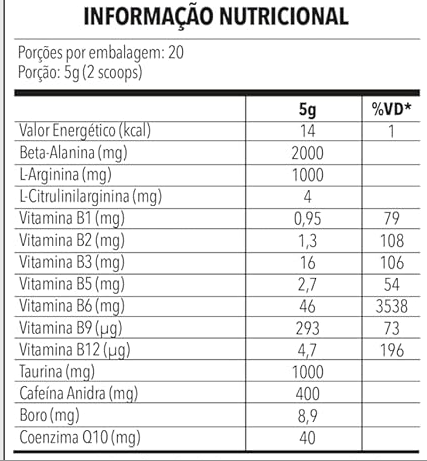 INFORMAÇÃO NUTRICIONAL

Porções por embalagem: 20
Porção: 5g (2 scoops)

| | 5g | %VD* |
|---|---|---|
| Valor Energético (kcal) | 14 | 1 |
| Beta-Alanina (mg) | 2000 | |
| L-Arginina (mg) | 1000 | |
| L-Citrulinilarginina (mg) | 4 | |
| Vitamina B1 (mg) | 0,95 | 79 |
| Vitamina B2 (mg) | 1,3 | 108 |
| Vitamina B3 (mg) | 16 | 106 |
| Vitamina B5 (mg) | 2,7 | 54 |
| Vitamina B6 (mg) | 46 | 3538 |
| Vitamina B9 (µg) | 293 | 73 |
| Vitamina B12 (µg) | 4,7 | 196 |
| Taurina (mg) | 1000 | |
| Cafeína Anidra (mg) | 400 | |
| Boro (mg) | 8,9 | |
| Coenzima Q10 (mg) | 40 | |